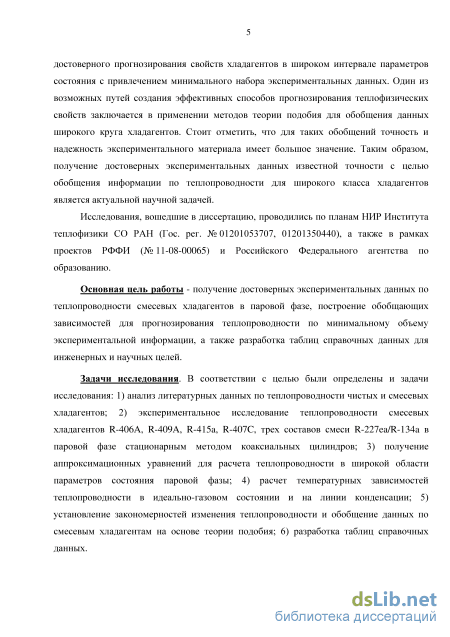 5

достоверного прогнозирования свойств хладагентов в широком интервале параметров состояния с привлечением минимального набора экспериментальных данных. Один из возможных путей создания эффективных способов прогнозирования теплофизических свойств заключается в применении методов теории подобия для обобщения данных широкого круга хладагентов. Стоит отметить, что для таких обобщений точность и надежность экспериментального материала имеет большое значение. Таким образом, получение достоверных экспериментальных данных известной точности с целью обобщения информации по теплопроводности для широкого класса хладагентов является актуальной научной задачей.

Исследования, вошедшие в диссертацию, проводились по планам НИР Института теплофизики СО РАН (Гос. рег. № 01201053707, 01201350440), а также в рамках проектов РФФИ (№ 11-08-00065) и Российского Федерального агентства по образованию.

Основная цель работы - получение достоверных экспериментальных данных по теплопроводности смесевых хладагентов в паровой фазе, построение обобщающих зависимостей для прогнозирования теплопроводности по минимальному объему экспериментальной информации, а также разработка таблиц справочных данных для инженерных и научных целей.

Задачи исследования. В соответствии с целью были определены и задачи исследования: 1) анализ литературных данных по теплопроводности чистых и смесевых хладагентов; 2) экспериментальное исследование теплопроводности смесевых хладагентов R-406A, R-409A, R-415a, R-407C, трех составов смеси R-227ea/R-134a в паровой фазе стационарным методом коаксиальных цилиндров; 3) получение аппроксимационных уравнений для расчета теплопроводности в широкой области параметров состояния паровой фазы; 4) расчет температурных зависимостей теплопроводности в идеально-газовом состоянии и на линии конденсации; 5) установление закономерностей изменения теплопроводности и обобщение данных по смесевым хладагентам на основе теории подобия; 6) разработка таблиц справочных данных.

dsLib.net
библиотека диссертаций